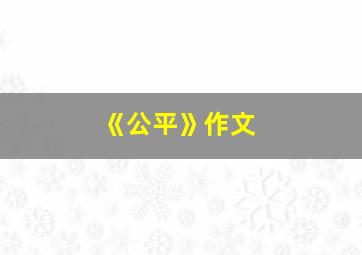 《公平》作文